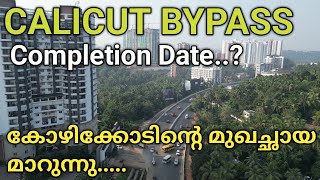 CALICUT BYPASS
Completion Date..?

കോഴിക്കോടിന്റെ മുഖച്ഛായ മാറുന്നു.....